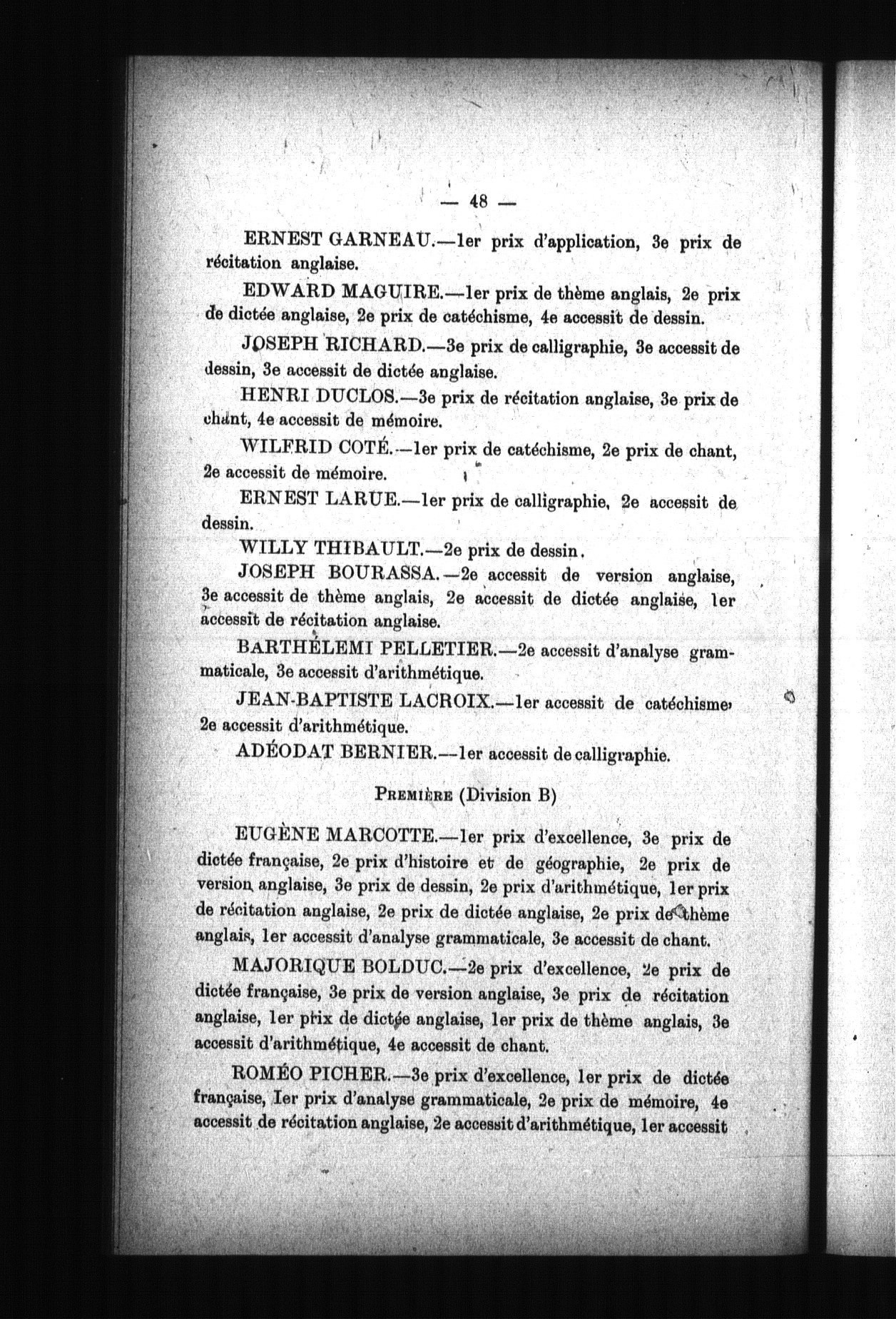 — 48 —

ERNEST GARNEAU.—1er prix d'application, 3e prix de récitation anglaise.

EDWARD MAGUIRE.—1er prix de thème anglais, 2e prix de dictée anglaise, 2e prix de catéchisme, 4e accessit de dessin.

JOSEPH RICHARD.—3e prix de calligraphie, 3e accessit de dessin, 3e accessit de dictée anglaise.

HENRI DUCLOS.—3e prix de récitation anglaise, 3e prix de chant, 4e accessit de mémoire.

WILFRID COTÉ.—1er prix de catéchisme, 2e prix de chant, 2e accessit de mémoire.

ERNEST LARUE.—1er prix de calligraphie, 2e accessit de dessin.

WILLY THIBAULT.—2e prix de dessin.

JOSEPH BOURASSA.—2e accessit de version anglaise, 3e accessit de thème anglais, 2e accessit de dictée anglaise, 1er accessit de récitation anglaise.

BARTHÉLEMI PELLETIER.—2e accessit d'analyse grammaticale, 3e accessit d'arithmétique.

JEAN-BAPTISTE LACROIX.—1er accessit de catéchisme, 2e accessit d'arithmétique.

ADÉODAT BERNIER.—1er accessit de calligraphie.

PREMIÈRE (Division B)

EUGÈNE MARCOTTE.—1er prix d'excellence, 3e prix de dictée française, 2e prix d'histoire et de géographie, 2e prix de version anglaise, 3e prix de dessin, 2e prix d'arithmétique, 1er prix de récitation anglaise, 2e prix de dictée anglaise, 2e prix de thème anglais, 1er accessit d'analyse grammaticale, 3e accessit de chant.

MAJORIQUE BOLDUC.—2e prix d'excellence, 2e prix de dictée française, 3e prix de version anglaise, 3e prix de récitation anglaise, 1er prix de dictée anglaise, 1er prix de thème anglais, 3e accessit d'arithmétique, 4e accessit de chant.

ROMÉO PICHER.—3e prix d'excellence, 1er prix de dictée française, 1er prix d'analyse grammaticale, 2e prix de mémoire, 4e accessit de récitation anglaise, 2e accessit d'arithmétique, 1er accessit